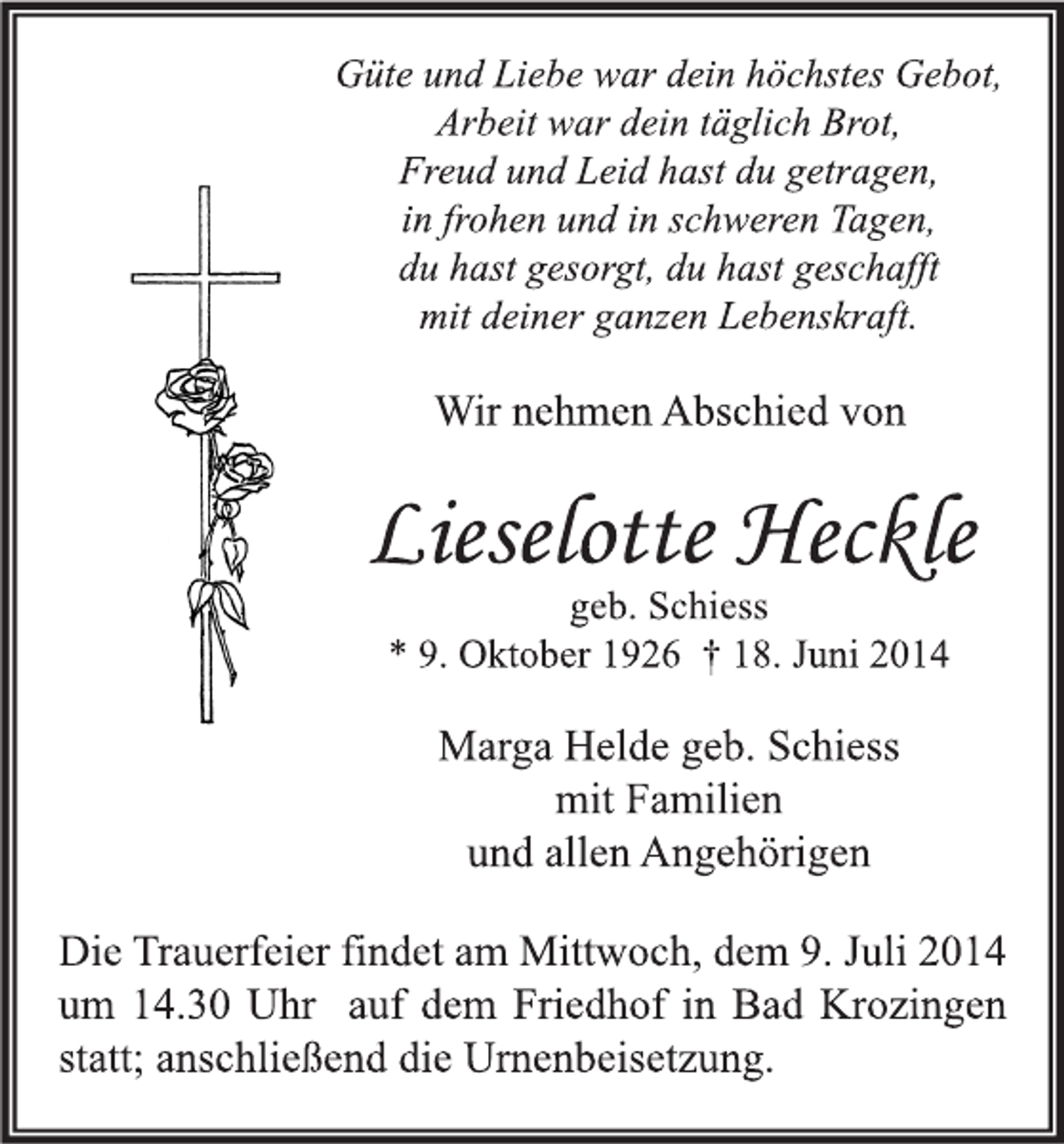 Güte und Liebe war dein höchstes Gebot,
Arbeit war dein täglich Brot,
Freud und Leid hast du getragen,
in frohen und in schweren Tagen,
du hast gesorgt, du hast geschafft
mit deiner ganzen Lebenskraft.

Wir nehmen Abschied von

Lieselotte Heckle
geb. Schiess
* 9. Oktober 1926 † 18. Juni 2014

Marga Helde geb. Schiess
mit Familien
und allen Angehörigen

Die Trauerfeier findet am Mittwoch, dem 9. Juli 2014 um 14.30 Uhr auf dem Friedhof in Bad Krozingen statt; anschließend die Urnenbeisetzung.